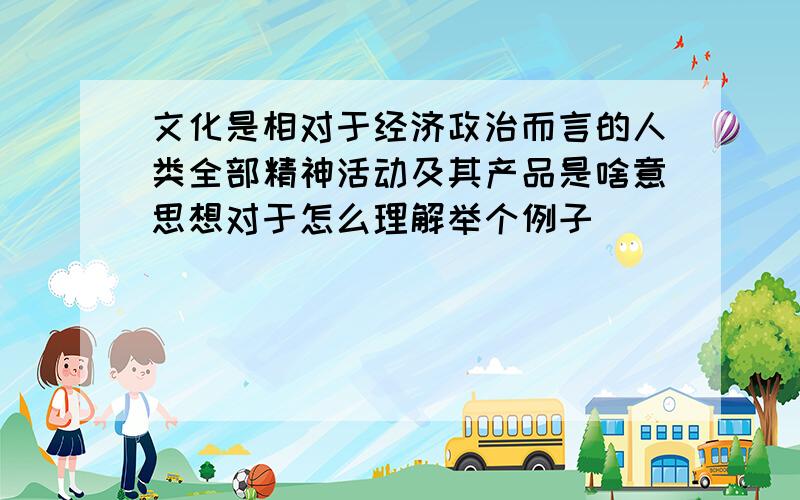 文化是相对于经济政治而言的人类全部精神活动及其产品是啥意思想对于怎么理解举个例子